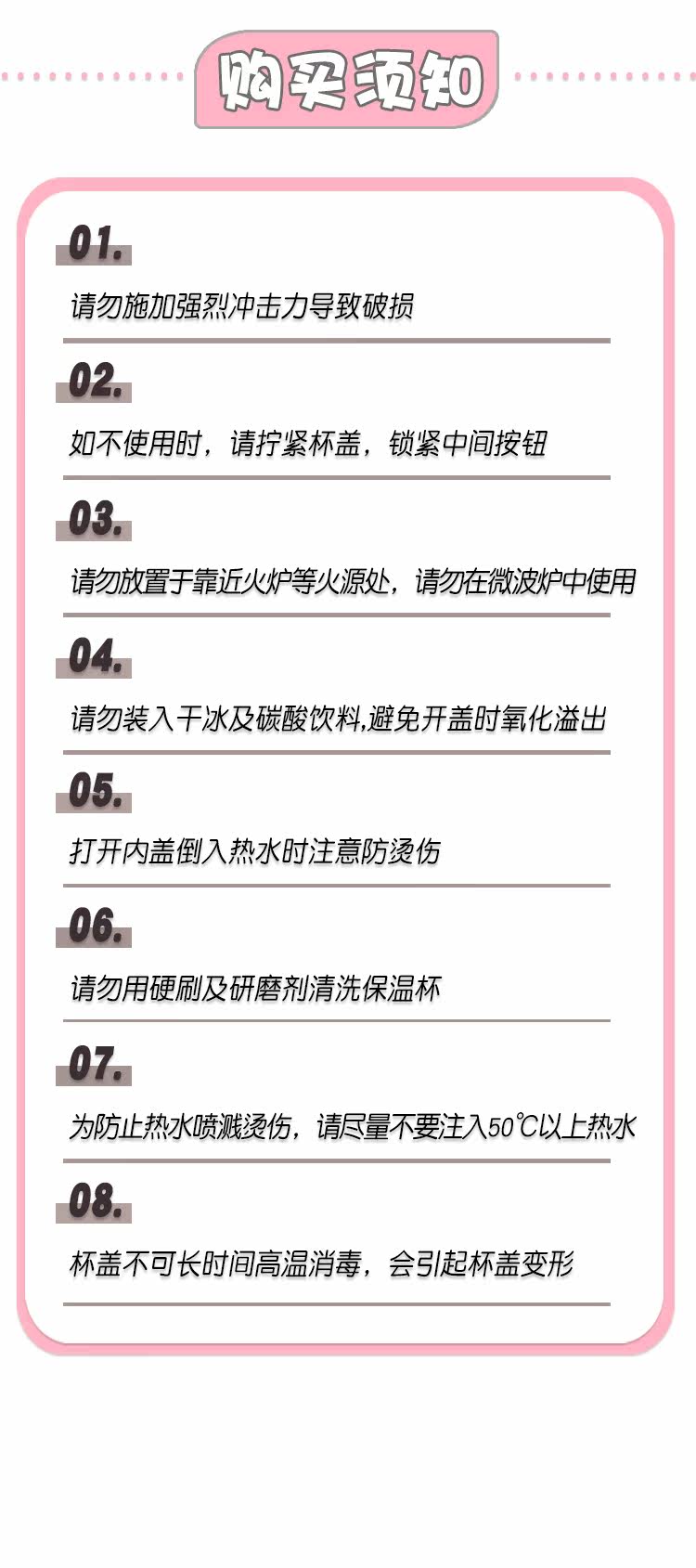 购买须知

01.

请勿施加强烈冲击力导致破损

02.

如不使用时，请拧紧杯盖，锁紧中间按钮

03.

请勿放置于靠近火炉等火源处，请勿在微波炉中使用

04.

请勿装入干冰及碳酸饮料,避免开盖时氧化溢出

05.

打开内盖倒入热水时注意防烫伤

06.

请勿用硬刷及研磨剂清洗保温杯

07.

为防止热水喷溅烫伤，请尽量不要注入50℃以上热水

08.

杯盖不可长时间高温消毒，会引起杯盖变形